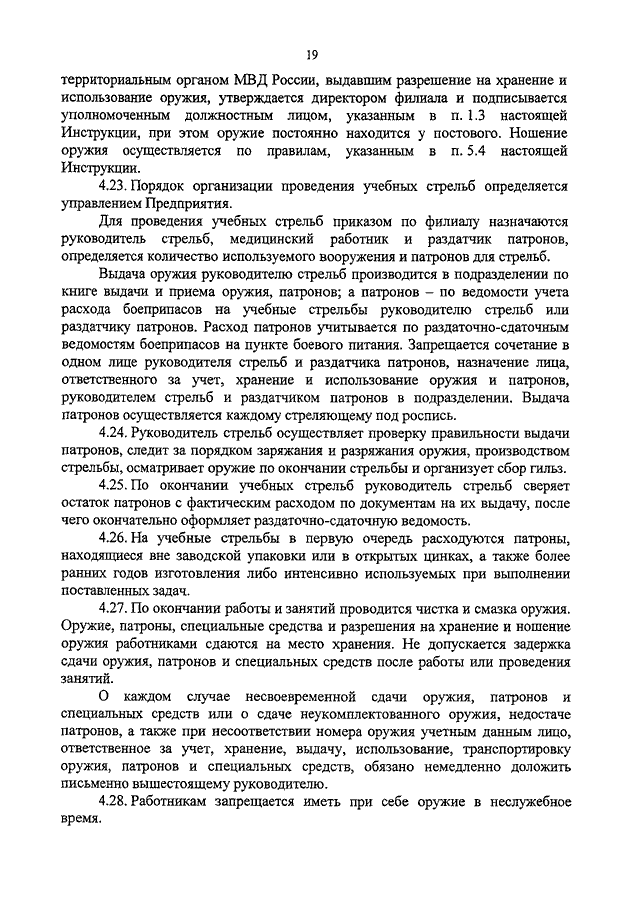 19

территориальным органом МВД России, выдавшим разрешение на хранение и использование оружия, утверждается директором филиала и подписывается уполномоченным должностным лицом, указанным в п. 1.3 настоящей Инструкции, при этом оружие постоянно находится у постового. Ношение оружия осуществляется по правилам, указанным в п. 5.4 настоящей Инструкции.

4.23. Порядок организации проведения учебных стрельб определяется управлением Предприятия.

Для проведения учебных стрельб приказом по филиалу назначаются руководитель стрельб, медицинский работник и раздатчик патронов, определяется количество используемого вооружения и патронов для стрельб.

Выдача оружия руководителю стрельб производится в подразделении по книге выдачи и приема оружия, патронов; а патронов – по ведомости учета расхода боеприпасов на учебные стрельбы руководителю стрельб или раздатчику патронов. Расход патронов учитывается по раздаточно-сдаточным ведомостям боеприпасов на пункте боевого питания. Запрещается сочетание в одном лице руководителя стрельб и раздатчика патронов, назначение лица, ответственного за учет, хранение и использование оружия и патронов, руководителем стрельб и раздатчиком патронов в подразделении. Выдача патронов осуществляется каждому стреляющему под роспись.

4.24. Руководитель стрельб осуществляет проверку правильности выдачи патронов, следит за порядком заряжания и разряжания оружия, производством стрельбы, осматривает оружие по окончании стрельбы и организует сбор гильз.

4.25. По окончании учебных стрельб руководитель стрельб сверяет остаток патронов с фактическим расходом по документам на их выдачу, после чего окончательно оформляет раздаточно-сдаточную ведомость.

4.26. На учебные стрельбы в первую очередь расходуются патроны, находящиеся вне заводской упаковки или в открытых цинках, а также более ранних годов изготовления либо интенсивно используемых при выполнении поставленных задач.

4.27. По окончании работы и занятий проводится чистка и смазка оружия. Оружие, патроны, специальные средства и разрешения на хранение и ношение оружия работниками сдаются на место хранения. Не допускается задержка сдачи оружия, патронов и специальных средств после работы или проведения занятий.

О каждом случае несвоевременной сдачи оружия, патронов и специальных средств или о сдаче неукомплектованного оружия, недостаче патронов, а также при несоответствии номера оружия учетным данным лицо, ответственное за учет, хранение, выдачу, использование, транспортировку оружия, патронов и специальных средств, обязано немедленно доложить письменно вышестоящему руководителю.

4.28. Работникам запрещается иметь при себе оружие в неслужебное время.